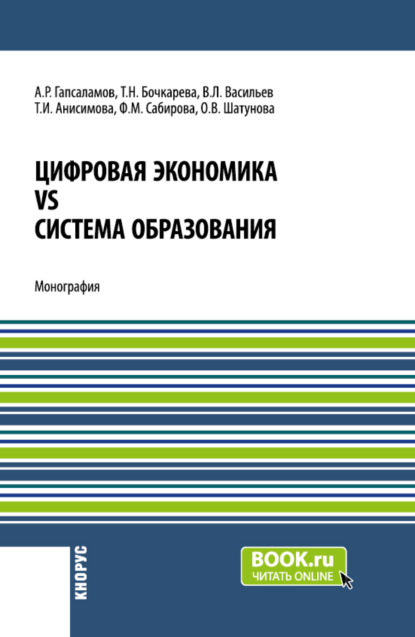 А.Р. Гапсаламов, Т.Н. Бочкарева, В.Л. Васильев
Т.И. Анисимова, Ф.М. Сабирова, О.В. Шатунова

ЦИФРОВАЯ ЭКОНОМИКА
VS
СИСТЕМА ОБРАЗОВАНИЯ

Монография

КНОРУС

BOOK.ru
ЧИТАТЬ ONLINE